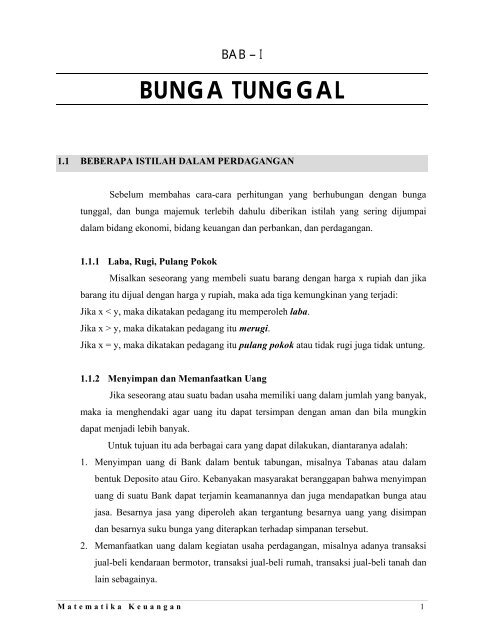 BAB – I

BUNGA TUNGGAL

1.1 BEBERAPA ISTILAH DALAM PERDAGANGAN

Sebelum membahas cara-cara perhitungan yang berhubungan dengan bunga tunggal, dan bunga majemuk terlebih dahulu diberikan istilah yang sering dijumpai dalam bidang ekonomi, bidang keuangan dan perbankan, dan perdagangan.

1.1.1 Laba, Rugi, Pulang Pokok

Misalkan seseorang yang membeli suatu barang dengan harga x rupiah dan jika barang itu dijual dengan harga y rupiah, maka ada tiga kemungkinan yang terjadi:
Jika x < y, maka dikatakan pedagang itu memperoleh laba.
Jika x > y, maka dikatakan pedagang itu merugi.
Jika x = y, maka dikatakan pedagang itu pulang pokok atau tidak rugi juga tidak untung.

1.1.2 Menyimpan dan Memanfaatkan Uang

Jika seseorang atau suatu badan usaha memiliki uang dalam jumlah yang banyak, maka ia menghendaki agar uang itu dapat tersimpan dengan aman dan bila mungkin dapat menjadi lebih banyak.

Untuk tujuan itu ada berbagai cara yang dapat dilakukan, diantaranya adalah:

1. Menyimpan uang di Bank dalam bentuk tabungan, misalnya Tabanas atau dalam bentuk Deposito atau Giro. Kebanyakan masyarakat beranggapan bahwa menyimpan uang di suatu Bank dapat terjamin keamanannya dan juga mendapatkan bunga atau jasa. Besarnya jasa yang diperoleh akan tergantung besarnya uang yang disimpan dan besarnya suku bunga yang diterapkan terhadap simpanan tersebut.

2. Memanfaatkan uang dalam kegiatan usaha perdagangan, misalnya adanya transaksi jual-beli kendaraan bermotor, transaksi jual-beli rumah, transaksi jual-beli tanah dan lain sebagainya.

Matematika Keuangan 1